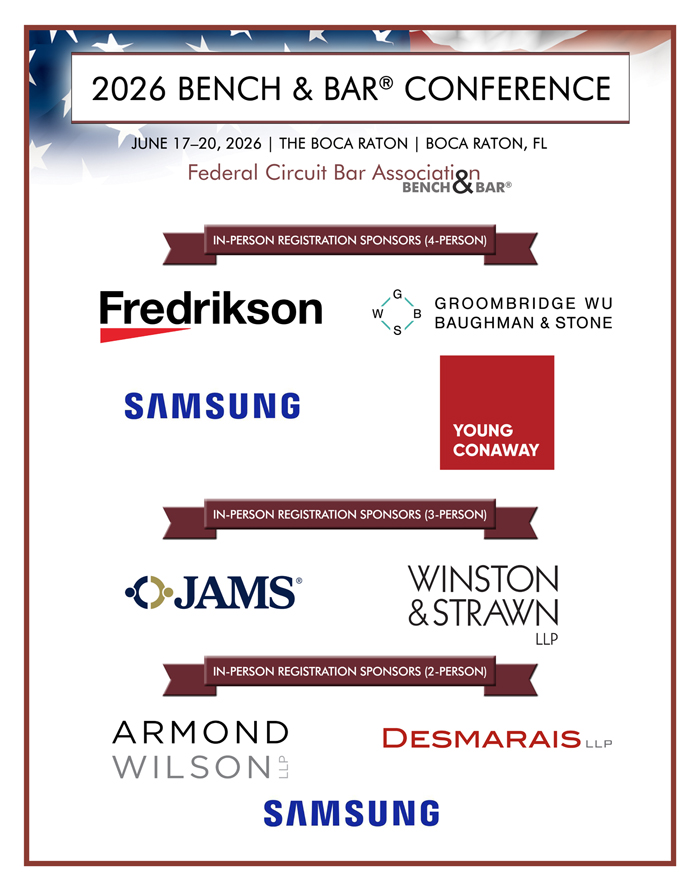 2026 BENCH & BAR® CONFERENCE

JUNE 17–20, 2026 | THE BOCA RATON | BOCA RATON, FL

Federal Circuit Bar Association
BENCH & BAR®

IN-PERSON REGISTRATION SPONSORS (4-PERSON)

Fredrikson

G W B S
GROOMBRIDGE WU
BAUGHMAN & STONE

SAMSUNG

YOUNG
CONAWAY

IN-PERSON REGISTRATION SPONSORS (3-PERSON)

JAMS®

WINSTON
& STRAWN
LLP

IN-PERSON REGISTRATION SPONSORS (2-PERSON)

ARMOND
WILSON LLP

DESMARAIS LLP

SAMSUNG